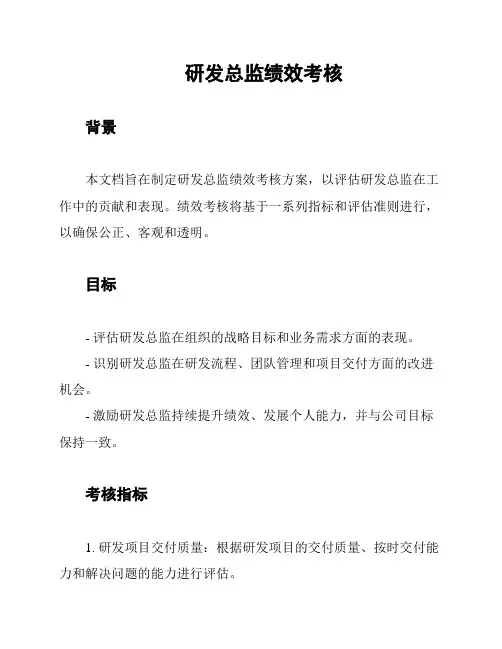 研发总监绩效考核

背景

本文档旨在制定研发总监绩效考核方案，以评估研发总监在工作中的贡献和表现。绩效考核将基于一系列指标和评估准则进行，以确保公正、客观和透明。

目标

- 评估研发总监在组织的战略目标和业务需求方面的表现。

- 识别研发总监在研发流程、团队管理和项目交付方面的改进机会。

- 激励研发总监持续提升绩效、发展个人能力，并与公司目标保持一致。

考核指标

1. 研发项目交付质量：根据研发项目的交付质量、按时交付能力和解决问题的能力进行评估。